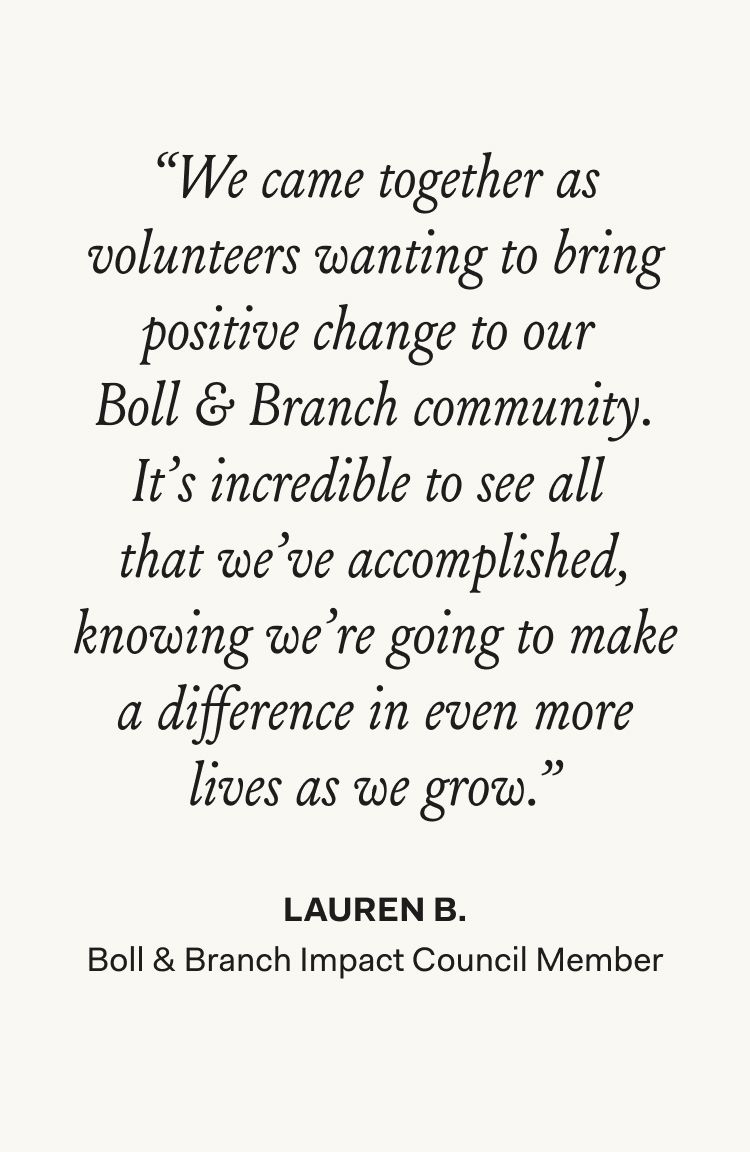 "We came together as volunteers wanting to bring positive change to our Boll & Branch community. It's incredible to see all that we've accomplished, knowing we're going to make a difference in even more lives as we grow."

LAUREN B.
Boll & Branch Impact Council Member